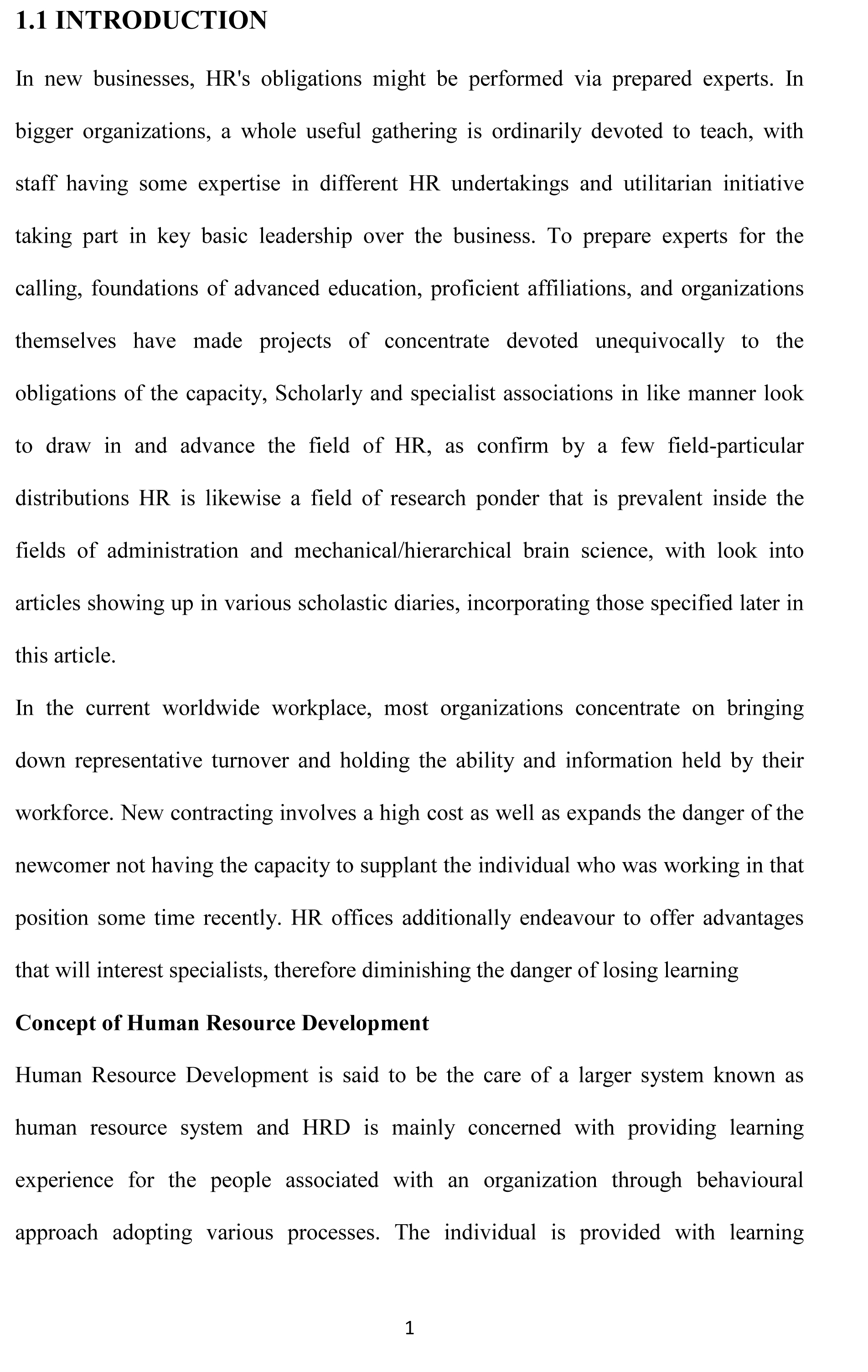 1.1 INTRODUCTION

In new businesses, HR's obligations might be performed via prepared experts. In bigger organizations, a whole useful gathering is ordinarily devoted to teach, with staff having some expertise in different HR undertakings and utilitarian initiative taking part in key basic leadership over the business. To prepare experts for the calling, foundations of advanced education, proficient affiliations, and organizations themselves have made projects of concentrate devoted unequivocally to the obligations of the capacity, Scholarly and specialist associations in like manner look to draw in and advance the field of HR, as confirm by a few field-particular distributions HR is likewise a field of research ponder that is prevalent inside the fields of administration and mechanical/hierarchical brain science, with look into articles showing up in various scholastic diaries, incorporating those specified later in this article.

In the current worldwide workplace, most organizations concentrate on bringing down representative turnover and holding the ability and information held by their workforce. New contracting involves a high cost as well as expands the danger of the newcomer not having the capacity to supplant the individual who was working in that position some time recently. HR offices additionally endeavour to offer advantages that will interest specialists, therefore diminishing the danger of losing learning

Concept of Human Resource Development

Human Resource Development is said to be the care of a larger system known as human resource system and HRD is mainly concerned with providing learning experience for the people associated with an organization through behavioural approach adopting various processes. The individual is provided with learning

1